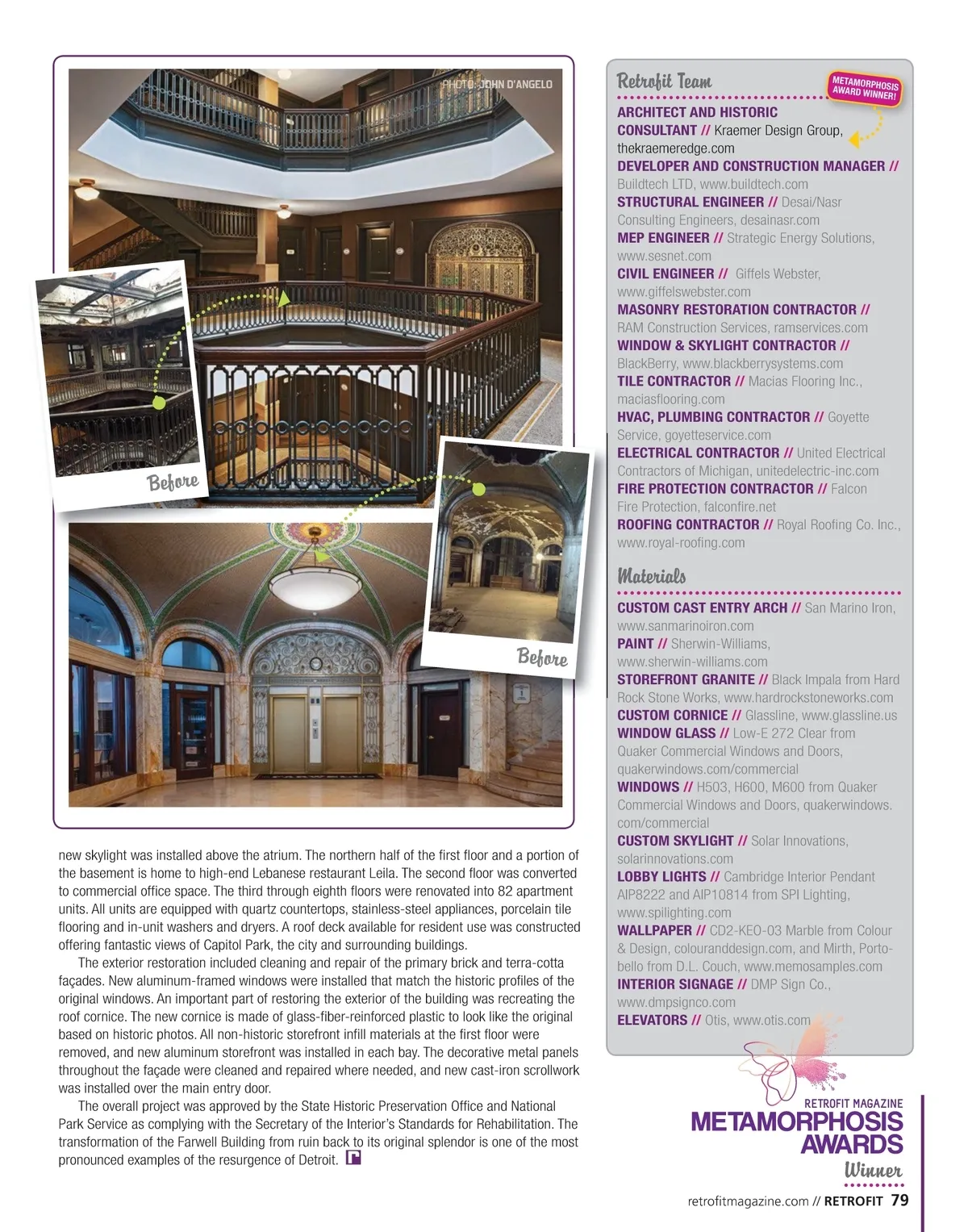 PHOTO: JOHN D'ANGELO

Before

Before

new skylight was installed above the atrium. The northern half of the first floor and a portion of the basement is home to high-end Lebanese restaurant Leila. The second floor was converted to commercial office space. The third through eighth floors were renovated into 82 apartment units. All units are equipped with quartz countertops, stainless-steel appliances, porcelain tile flooring and in-unit washers and dryers. A roof deck available for resident use was constructed offering fantastic views of Capitol Park, the city and surrounding buildings.

The exterior restoration included cleaning and repair of the primary brick and terra-cotta façades. New aluminum-framed windows were installed that match the historic profiles of the original windows. An important part of restoring the exterior of the building was recreating the roof cornice. The new cornice is made of glass-fiber-reinforced plastic to look like the original based on historic photos. All non-historic storefront infill materials at the first floor were removed, and new aluminum storefront was installed in each bay. The decorative metal panels throughout the façade were cleaned and repaired where needed, and new cast-iron scrollwork was installed over the main entry door.

The overall project was approved by the State Historic Preservation Office and National Park Service as complying with the Secretary of the Interior's Standards for Rehabilitation. The transformation of the Farwell Building from ruin back to its original splendor is one of the most pronounced examples of the resurgence of Detroit.

Retrofit Team

METAMORPHOSIS AWARD WINNER!

ARCHITECT AND HISTORIC CONSULTANT // Kraemer Design Group, thekraemeredge.com
DEVELOPER AND CONSTRUCTION MANAGER // Buildtech LTD, www.buildtech.com
STRUCTURAL ENGINEER // Desai/Nasr Consulting Engineers, desainasr.com
MEP ENGINEER // Strategic Energy Solutions, www.sesnet.com
CIVIL ENGINEER // Giffels Webster, www.giffelswebster.com
MASONRY RESTORATION CONTRACTOR // RAM Construction Services, ramservices.com
WINDOW & SKYLIGHT CONTRACTOR // BlackBerry, www.blackberrysystems.com
TILE CONTRACTOR // Macias Flooring Inc., maciasflooring.com
HVAC, PLUMBING CONTRACTOR // Goyette Service, goyetteservice.com
ELECTRICAL CONTRACTOR // United Electrical Contractors of Michigan, unitedelectric-inc.com
FIRE PROTECTION CONTRACTOR // Falcon Fire Protection, falconfire.net
ROOFING CONTRACTOR // Royal Roofing Co. Inc., www.royal-roofing.com

Materials

CUSTOM CAST ENTRY ARCH // San Marino Iron, www.sanmarinoiron.com
PAINT // Sherwin-Williams, www.sherwin-williams.com
STOREFRONT GRANITE // Black Impala from Hard Rock Stone Works, www.hardrockstoneworks.com
CUSTOM CORNICE // Glassline, www.glassline.us
WINDOW GLASS // Low-E 272 Clear from Quaker Commercial Windows and Doors, quakerwindows.com/commercial
WINDOWS // H503, H600, M600 from Quaker Commercial Windows and Doors, quakerwindows.com/commercial
CUSTOM SKYLIGHT // Solar Innovations, solarinnovations.com
LOBBY LIGHTS // Cambridge Interior Pendant AIP8222 and AIP10814 from SPI Lighting, www.spilighting.com
WALLPAPER // CD2-KEO-03 Marble from Colour & Design, colouranddesign.com, and Mirth, Portobello from D.L. Couch, www.memosamples.com
INTERIOR SIGNAGE // DMP Sign Co., www.dmpsignco.com
ELEVATORS // Otis, www.otis.com

RETROFIT MAGAZINE
METAMORPHOSIS AWARDS
Winner

retrofitmagazine.com // RETROFIT 79